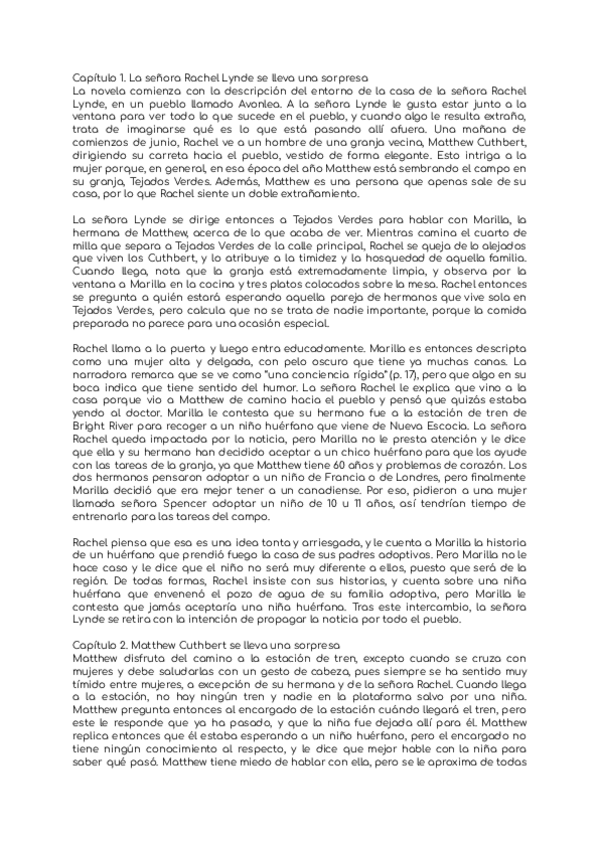 Capítulo 1. La señora Rachel Lynde se lleva una sorpresa
La novela comienza con la descripción del entorno de la casa de la señora Rachel Lynde, en un pueblo llamado Avonlea. A la señora Lynde le gusta estar junto a la ventana para ver todo lo que sucede en el pueblo, y cuando algo le resulta extraño, trata de imaginarse qué es lo que está pasando allí afuera. Una mañana de comienzos de junio, Rachel ve a un hombre de una granja vecina, Matthew Cuthbert, dirigiendo su carreta hacia el pueblo, vestido de forma elegante. Esto intriga a la mujer porque, en general, en esa época del año Matthew está sembrando el campo en su granja, Tejados Verdes. Además, Matthew es una persona que apenas sale de su casa, por lo que Rachel siente un doble extrañamiento.

La señora Lynde se dirige entonces a Tejados Verdes para hablar con Marilla, la hermana de Matthew, acerca de lo que acaba de ver. Mientras camina el cuarto de milla que separa a Tejados Verdes de la calle principal, Rachel se queja de lo alejados que viven los Cuthbert, y lo atribuye a la timidez y la hosquedad de aquella familia. Cuando llega, nota que la granja está extremadamente limpia, y observa por la ventana a Marilla en la cocina y tres platos colocados sobre la mesa. Rachel entonces se pregunta a quién estará esperando aquella pareja de hermanos que vive sola en Tejados Verdes, pero calcula que no se trata de nadie importante, porque la comida preparada no parece para una ocasión especial.

Rachel llama a la puerta y luego entra educadamente. Marilla es entonces descripta como una mujer alta y delgada, con pelo oscuro que tiene ya muchas canas. La narradora remarca que se ve como "una conciencia rígida" (p. 17), pero que algo en su boca indica que tiene sentido del humor. La señora Rachel le explica que vino a la casa porque vio a Matthew de camino hacia el pueblo y pensó que quizás estaba yendo al doctor. Marilla le contesta que su hermano fue a la estación de tren de Bright River para recoger a un niño huérfano que viene de Nueva Escocia. La señora Rachel queda impactada por la noticia, pero Marilla no le presta atención y le dice que ella y su hermano han decidido aceptar a un chico huérfano para que los ayude con las tareas de la granja, ya que Matthew tiene 60 años y problemas de corazón. Los dos hermanos pensaron adoptar a un niño de Francia o de Londres, pero finalmente Marilla decidió que era mejor tener a un canadiense. Por eso, pidieron a una mujer llamada señora Spencer adoptar un niño de 10 u 11 años, así tendrían tiempo de entrenarlo para las tareas del campo.

Rachel piensa que esa es una idea tonta y arriesgada, y le cuenta a Marilla la historia de un huérfano que prendió fuego la casa de sus padres adoptivos. Pero Marilla no le hace caso y le dice que el niño no será muy diferente a ellos, puesto que será de la región. De todas formas, Rachel insiste con sus historias, y cuenta sobre una niña huérfana que envenenó el pozo de agua de su familia adoptiva, pero Marilla le contesta que jamás aceptaría una niña huérfana. Tras este intercambio, la señora Lynde se retira con la intención de propagar la noticia por todo el pueblo.

Capítulo 2. Matthew Cuthbert se lleva una sorpresa
Matthew disfruta del camino a la estación de tren, excepto cuando se cruza con mujeres y debe saludarlas con un gesto de cabeza, pues siempre se ha sentido muy tímido entre mujeres, a excepción de su hermana y de la señora Rachel. Cuando llega a la estación, no hay ningún tren y nadie en la plataforma salvo por una niña. Matthew pregunta entonces al encargado de la estación cuándo llegará el tren, pero este le responde que ya ha pasado, y que la niña fue dejada allí para él. Matthew replica entonces que él estaba esperando a un niño huérfano, pero el encargado no tiene ningún conocimiento al respecto, y le dice que mejor hable con la niña para saber qué pasó. Matthew tiene miedo de hablar con ella, pero se le aproxima de todas